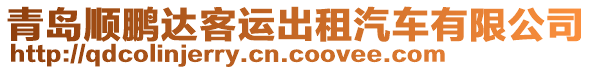 青岛顺鹏达客运出租汽车有限公司
http://qdcolinjerry.cn.coovee.com